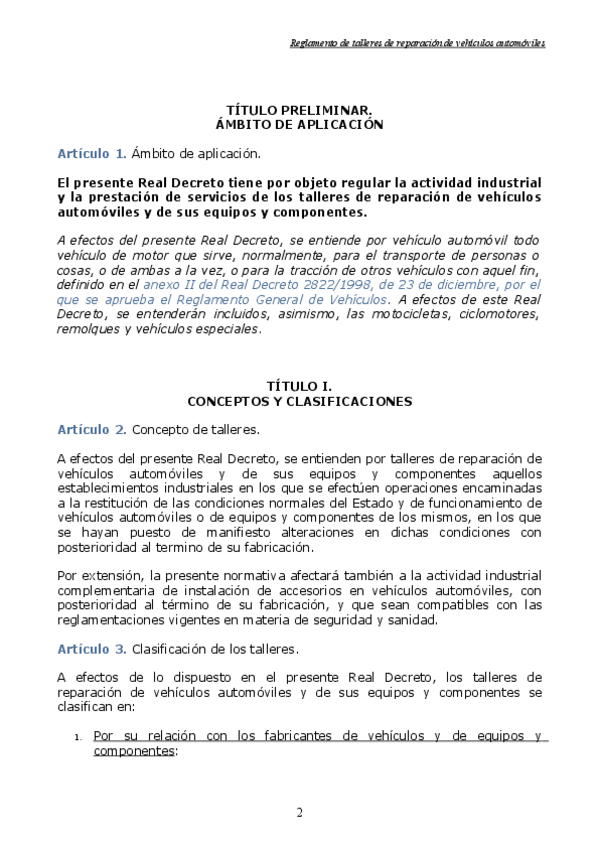 Reglamento de talleres de reparación de vehículos automóviles

TÍTULO PRELIMINAR.
ÁMBITO DE APLICACIÓN

Artículo 1. Ámbito de aplicación.

El presente Real Decreto tiene por objeto regular la actividad industrial y la prestación de servicios de los talleres de reparación de vehículos automóviles y de sus equipos y componentes.

A efectos del presente Real Decreto, se entiende por vehículo automóvil todo vehículo de motor que sirve, normalmente, para el transporte de personas o cosas, o de ambas a la vez, o para la tracción de otros vehículos con aquel fin, definido en el anexo II del Real Decreto 2822/1998, de 23 de diciembre, por el que se aprueba el Reglamento General de Vehículos. A efectos de este Real Decreto, se entenderán incluidos, asimismo, las motocicletas, ciclomotores, remolques y vehículos especiales.

TÍTULO I.
CONCEPTOS Y CLASIFICACIONES

Artículo 2. Concepto de talleres.

A efectos del presente Real Decreto, se entienden por talleres de reparación de vehículos automóviles y de sus equipos y componentes aquellos establecimientos industriales en los que se efectúen operaciones encaminadas a la restitución de las condiciones normales del Estado y de funcionamiento de vehículos automóviles o de equipos y componentes de los mismos, en los que se hayan puesto de manifiesto alteraciones en dichas condiciones con posterioridad al termino de su fabricación.

Por extensión, la presente normativa afectará también a la actividad industrial complementaria de instalación de accesorios en vehículos automóviles, con posterioridad al término de su fabricación, y que sean compatibles con las reglamentaciones vigentes en materia de seguridad y sanidad.

Artículo 3. Clasificación de los talleres.

A efectos de lo dispuesto en el presente Real Decreto, los talleres de reparación de vehículos automóviles y de sus equipos y componentes se clasifican en:

1. Por su relación con los fabricantes de vehículos y de equipos y componentes:

2